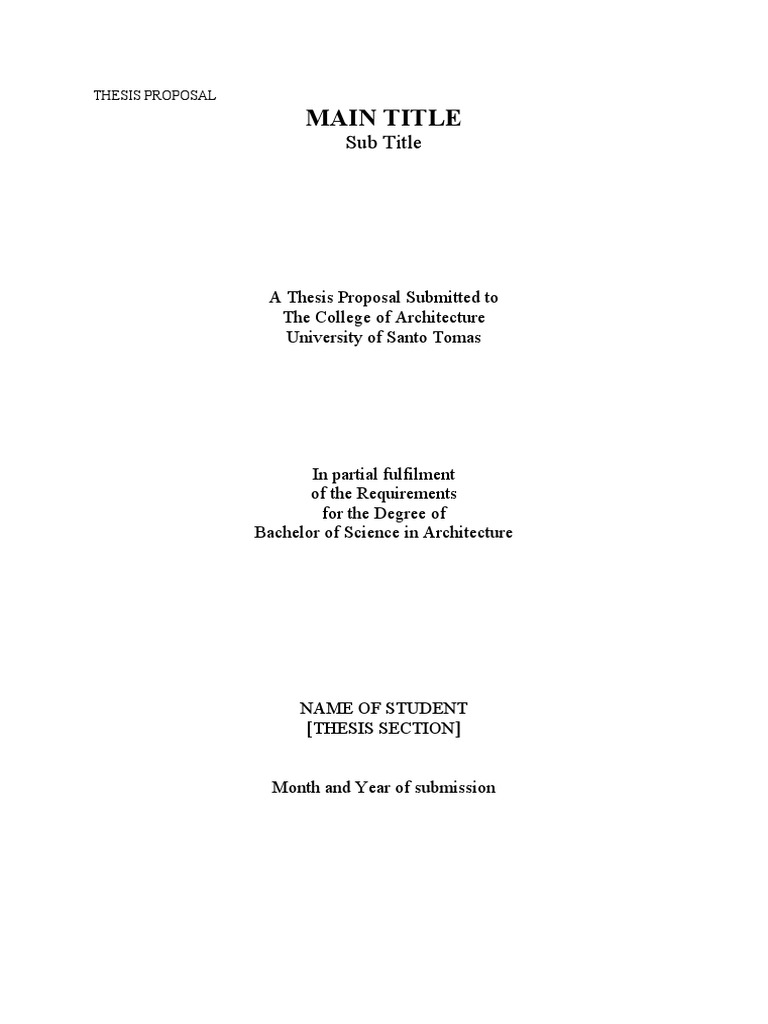 THESIS PROPOSAL

MAIN TITLE
Sub Title

A Thesis Proposal Submitted to
The College of Architecture
University of Santo Tomas

In partial fulfilment
of the Requirements
for the Degree of
Bachelor of Science in Architecture

NAME OF STUDENT
[THESIS SECTION]

Month and Year of submission